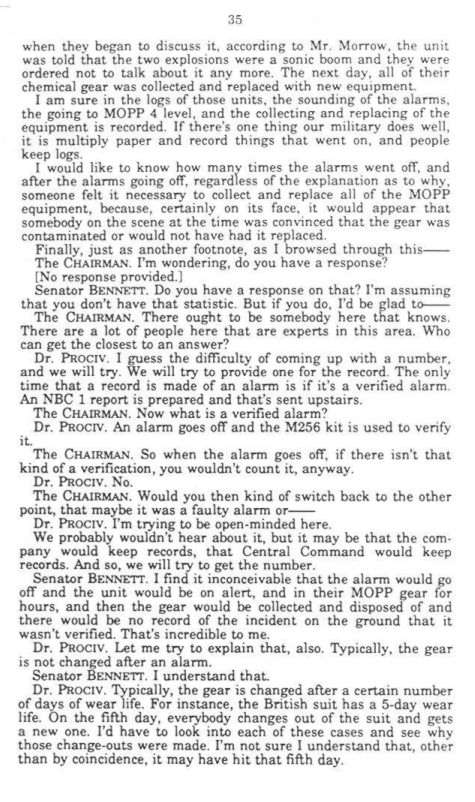 35

when they began to discuss it, according to Mr. Morrow, the unit was told that the two explosions were a sonic boom and they were ordered not to talk about it any more. The next day, all of their chemical gear was collected and replaced with new equipment.

I am sure in the logs of those units, the sounding of the alarms, the going to MOPP 4 level, and the collecting and replacing of the equipment is recorded. If there's one thing our military does well, it is multiply paper and record things that went on, and people keep logs.

I would like to know how many times the alarms went off, and after the alarms going off, regardless of the explanation as to why, someone felt it necessary to collect and replace all of the MOPP equipment, because, certainly on its face, it would appear that somebody on the scene at the time was convinced that the gear was contaminated or would not have had it replaced.

Finally, just as another footnote, as I browsed through this——

The CHAIRMAN. I'm wondering, do you have a response?

[No response provided.]

Senator BENNETT. Do you have a response on that? I'm assuming that you don't have that statistic. But if you do, I'd be glad to——

The CHAIRMAN. There ought to be somebody here that knows. There are a lot of people here that are experts in this area. Who can get the closest to an answer?

Dr. PROCIV. I guess the difficulty of coming up with a number, and we will try. We will try to provide one for the record. The only time that a record is made of an alarm is if it's a verified alarm. An NBC 1 report is prepared and that's sent upstairs.

The CHAIRMAN. Now what is a verified alarm?

Dr. PROCIV. An alarm goes off and the M256 kit is used to verify it.

The CHAIRMAN. So when the alarm goes off, if there isn't that kind of a verification, you wouldn't count it, anyway.

Dr. PROCIV. No.

The CHAIRMAN. Would you then kind of switch back to the other point, that maybe it was a faulty alarm or——

Dr. PROCIV. I'm trying to be open-minded here.

We probably wouldn't hear about it, but it may be that the company would keep records, that Central Command would keep records. And so, we will try to get the number.

Senator BENNETT. I find it inconceivable that the alarm would go off and the unit would be on alert, and in their MOPP gear for hours, and then the gear would be collected and disposed of and there would be no record of the incident on the ground that it wasn't verified. That's incredible to me.

Dr. PROCIV. Let me try to explain that, also. Typically, the gear is not changed after an alarm.

Senator BENNETT. I understand that.

Dr. PROCIV. Typically, the gear is changed after a certain number of days of wear life. For instance, the British suit has a 5-day wear life. On the fifth day, everybody changes out of the suit and gets a new one. I'd have to look into each of these cases and see why those change-outs were made. I'm not sure I understand that, other than by coincidence, it may have hit that fifth day.